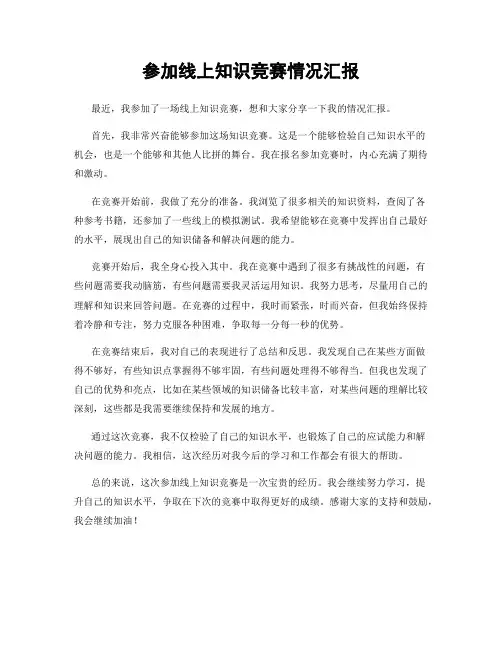 参加线上知识竞赛情况汇报

最近，我参加了一场线上知识竞赛，想和大家分享一下我的情况汇报。

首先，我非常兴奋能够参加这场知识竞赛。这是一个能够检验自己知识水平的机会，也是一个能够和其他人比拼的舞台。我在报名参加竞赛时，内心充满了期待和激动。

在竞赛开始前，我做了充分的准备。我浏览了很多相关的知识资料，查阅了各种参考书籍，还参加了一些线上的模拟测试。我希望能够在竞赛中发挥出自己最好的水平，展现出自己的知识储备和解决问题的能力。

竞赛开始后，我全身心投入其中。我在竞赛中遇到了很多有挑战性的问题，有些问题需要我动脑筋，有些问题需要我灵活运用知识。我努力思考，尽量用自己的理解和知识来回答问题。在竞赛的过程中，我时而紧张，时而兴奋，但我始终保持着冷静和专注，努力克服各种困难，争取每一分每一秒的优势。

在竞赛结束后，我对自己的表现进行了总结和反思。我发现自己在某些方面做得不够好，有些知识点掌握得不够牢固，有些问题处理得不够得当。但我也发现了自己的优势和亮点，比如在某些领域的知识储备比较丰富，对某些问题的理解比较深刻，这些都是我需要继续保持和发展的地方。

通过这次竞赛，我不仅检验了自己的知识水平，也锻炼了自己的应试能力和解决问题的能力。我相信，这次经历对我今后的学习和工作都会有很大的帮助。

总的来说，这次参加线上知识竞赛是一次宝贵的经历。我会继续努力学习，提升自己的知识水平，争取在下次的竞赛中取得更好的成绩。感谢大家的支持和鼓励，我会继续加油！